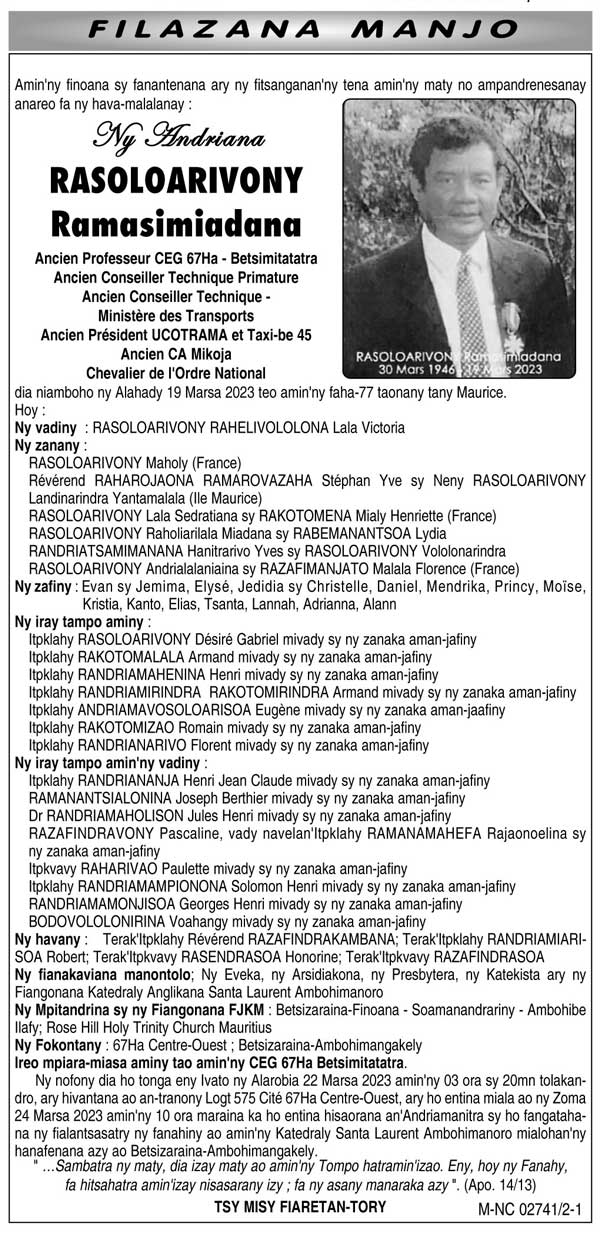 FILAZANA MANJO

Amin'ny finoana sy fanantenana ary ny fitsanganan'ny tena amin'ny maty no ampandrenesanay anareo fa ny hava-malalanay :

Ny Andriana
RASOLOARIVONY
Ramasimiadana

Ancien Professeur CEG 67Ha - Betsimitatatra
Ancien Conseiller Technique Primature
Ancien Conseiller Technique - Ministère des Transports
Ancien Président UCOTRAMA et Taxi-be 45
Ancien CA Mikoja
Chevalier de l'Ordre National

RASOLOARIVONY Ramasimiadana
30 Mars 1946 - 19 Mars 2023

dia niamboho ny Alahady 19 Marsa 2023 teo amin'ny faha-77 taonany tany Maurice.
Hoy :
Ny vadiny : RASOLOARIVONY RAHELIVOLOLONA Lala Victoria
Ny zanany :
RASOLOARIVONY Maholy (France)
Révérend RAHAROJAONA RAMAROVAZAHA Stéphan Yve sy Neny RASOLOARIVONY Landinarindra Yantamalala (Ile Maurice)
RASOLOARIVONY Lala Sedratiana sy RAKOTOMENA Mialy Henriette (France)
RASOLOARIVONY Raholiarilala Miadana sy RABEMANANTSOA Lydia
RANDRIATSAMIMANANA Hanitrarivo Yves sy RASOLOARIVONY Vololonarindra
RASOLOARIVONY Andrialalaniaina sy RAZAFIMANJATO Malala Florence (France)
Ny zafiny : Evan sy Jemima, Elysé, Jedidia sy Christelle, Daniel, Mendrika, Princy, Moïse, Kristia, Kanto, Elias, Tsanta, Lannah, Adrianna, Alann
Ny iray tampo aminy :
Itpklahy RASOLOARIVONY Désiré Gabriel mivady sy ny zanaka aman-jafiny
Itpklahy RAKOTOMALALA Armand mivady sy ny zanaka aman-jafiny
Itpklahy RANDRIAMAHENINA Henri mivady sy ny zanaka aman-jafiny
Itpklahy RANDRIAMIRINDRA RAKOTOMIRINDRA Armand mivady sy ny zanaka aman-jafiny
Itpklahy ANDRIAMAVOSOLOARISOA Eugène mivady sy ny zanaka aman-jaafiny
Itpklahy RAKOTOMIZAO Romain mivady sy ny zanaka aman-jafiny
Itpklahy RANDRIANARIVO Florent mivady sy ny zanaka aman-jafiny
Ny iray tampo amin'ny vadiny :
Itpklahy RANDRIANANJA Henri Jean Claude mivady sy ny zanaka aman-jafiny
RAMANANTSIALONINA Joseph Berthier mivady sy ny zanaka aman-jafiny
Dr RANDRIAMAHOLISON Jules Henri mivady sy ny zanaka aman-jafiny
RAZAFINDRAVONY Pascaline, vady navelan'Itpklahy RAMANAMAHEFA Rajaonoelina sy ny zanaka aman-jafiny
Itpkvavy RAHARIVAO Paulette mivady sy ny zanaka aman-jafiny
Itpklahy RANDRIAMAMPIONONA Solomon Henri mivady sy ny zanaka aman-jafiny
RANDRIAMAMONJISOA Georges Henri mivady sy ny zanaka aman-jafiny
BODOVOLOLONIRINA Voahangy mivady sy ny zanaka aman-jafiny
Ny havany : Terak'Itpklahy Révérend RAZAFINDRAKAMBANA; Terak'Itpklahy RANDRIAMIARISOA Robert; Terak'Itpkvavy RASENDRASOA Honorine; Terak'Itpkvavy RAZAFINDRASOA
Ny fianakaviana manontolo; Ny Eveka, ny Arsidiakona, ny Presbytera, ny Katekista ary ny Fiangonana Katedraly Anglikana Santa Laurent Ambohimanoro
Ny Mpitandrina sy ny Fiangonana FJKM : Betsizaraina-Finoana - Soamanandrariny - Ambohibe Ilafy; Rose Hill Holy Trinity Church Mauritius
Ny Fokontany : 67Ha Centre-Ouest ; Betsizaraina-Ambohimangakely
Ireo mpiara-miasa aminy tao amin'ny CEG 67Ha Betsimitatatra.
Ny nofony dia ho tonga eny Ivato ny Alarobia 22 Marsa 2023 amin'ny 03 ora sy 20mn tolakandro, ary hivantana ao an-tranony Logt 575 Cité 67Ha Centre-Ouest, ary ho entina miala ao ny Zoma 24 Marsa 2023 amin'ny 10 ora maraina ka ho entina hisaorana an'Andriamanitra sy ho fangatahana ny fialantsasatry ny fanahiny ao amin'ny Katedraly Santa Laurent Ambohimanoro mialohan'ny hanafenana azy ao Betsizaraina-Ambohimangakely.
" …Sambatra ny maty, dia izay maty ao amin'ny Tompo hatramin'izao. Eny, hoy ny Fanahy, fa hitsahatra amin'izay nisasarany izy ; fa ny asany manaraka azy ". (Apo. 14/13)
TSY MISY FIARETAN-TORY
M-NC 02741/2-1